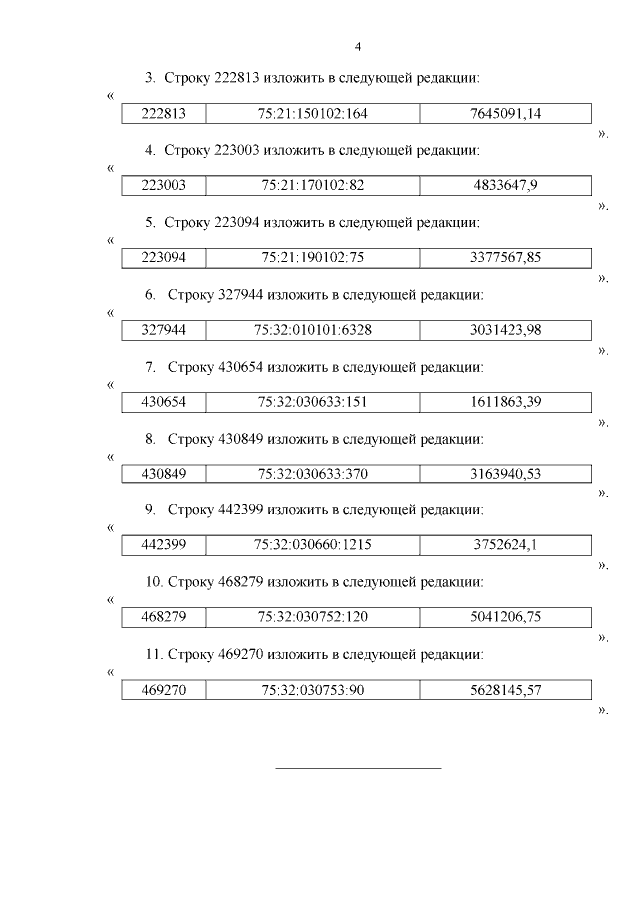 4

3. Строку 222813 изложить в следующей редакции:

«
| 222813 | 75:21:150102:164 | 7645091,14 |
|---|---|---|
».

4. Строку 223003 изложить в следующей редакции:

«
| 223003 | 75:21:170102:82 | 4833647,9 |
|---|---|---|
».

5. Строку 223094 изложить в следующей редакции:

«
| 223094 | 75:21:190102:75 | 3377567,85 |
|---|---|---|
».

6. Строку 327944 изложить в следующей редакции:

«
| 327944 | 75:32:010101:6328 | 3031423,98 |
|---|---|---|
».

7. Строку 430654 изложить в следующей редакции:

«
| 430654 | 75:32:030633:151 | 1611863,39 |
|---|---|---|
».

8. Строку 430849 изложить в следующей редакции:

«
| 430849 | 75:32:030633:370 | 3163940,53 |
|---|---|---|
».

9. Строку 442399 изложить в следующей редакции:

«
| 442399 | 75:32:030660:1215 | 3752624,1 |
|---|---|---|
».

10. Строку 468279 изложить в следующей редакции:

«
| 468279 | 75:32:030752:120 | 5041206,75 |
|---|---|---|
».

11. Строку 469270 изложить в следующей редакции:

«
| 469270 | 75:32:030753:90 | 5628145,57 |
|---|---|---|
».